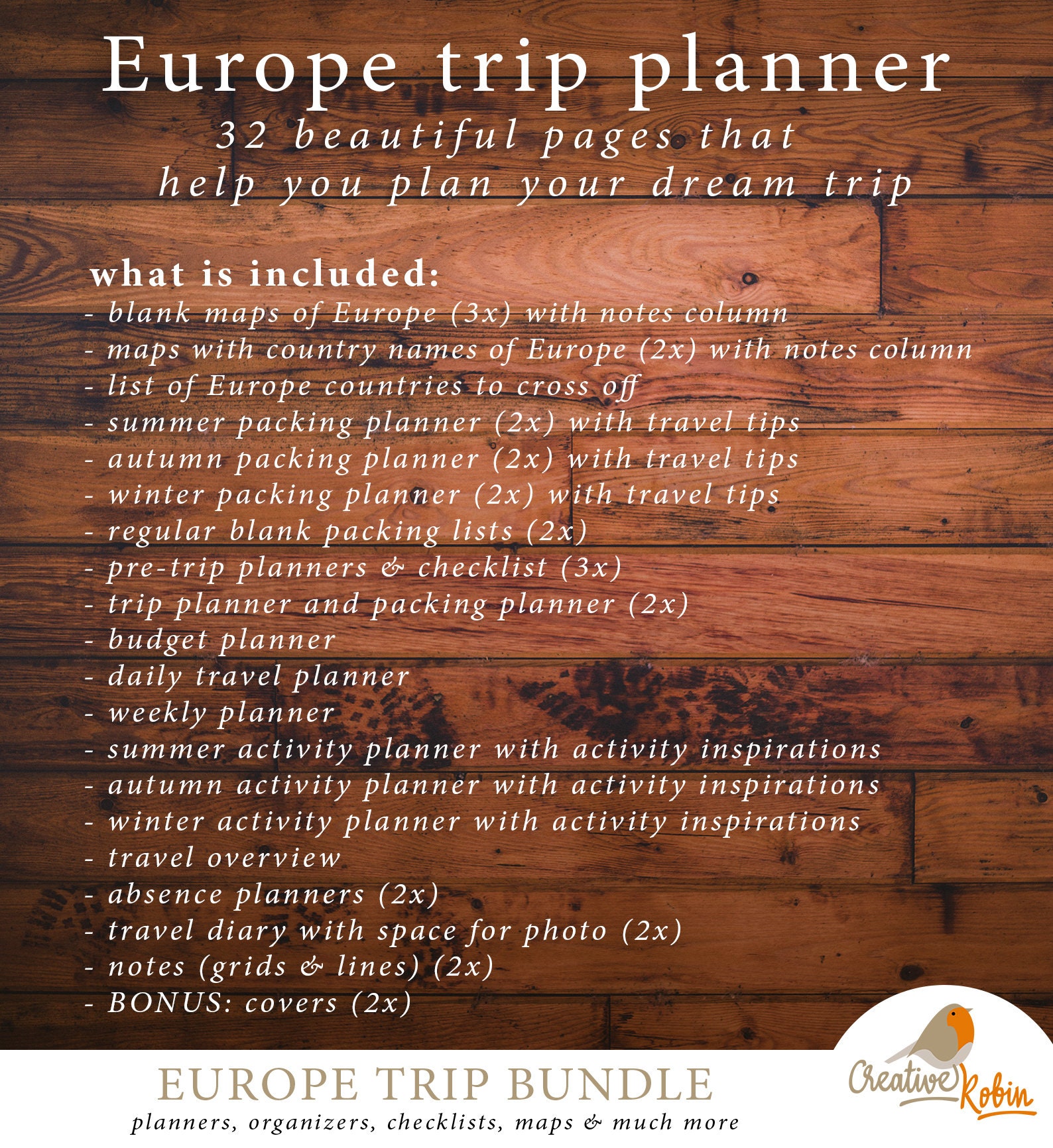 Europe trip planner

32 beautiful pages that help you plan your dream trip

what is included:
- blank maps of Europe (3x) with notes column
- maps with country names of Europe (2x) with notes column
- list of Europe countries to cross off
- summer packing planner (2x) with travel tips
- autumn packing planner (2x) with travel tips
- winter packing planner (2x) with travel tips
- regular blank packing lists (2x)
- pre-trip planners & checklist (3x)
- trip planner and packing planner (2x)
- budget planner
- daily travel planner
- weekly planner
- summer activity planner with activity inspirations
- autumn activity planner with activity inspirations
- winter activity planner with activity inspirations
- travel overview
- absence planners (2x)
- travel diary with space for photo (2x)
- notes (grids & lines) (2x)
- BONUS: covers (2x)

EUROPE TRIP BUNDLE
planners, organizers, checklists, maps & much more

Creative Robin